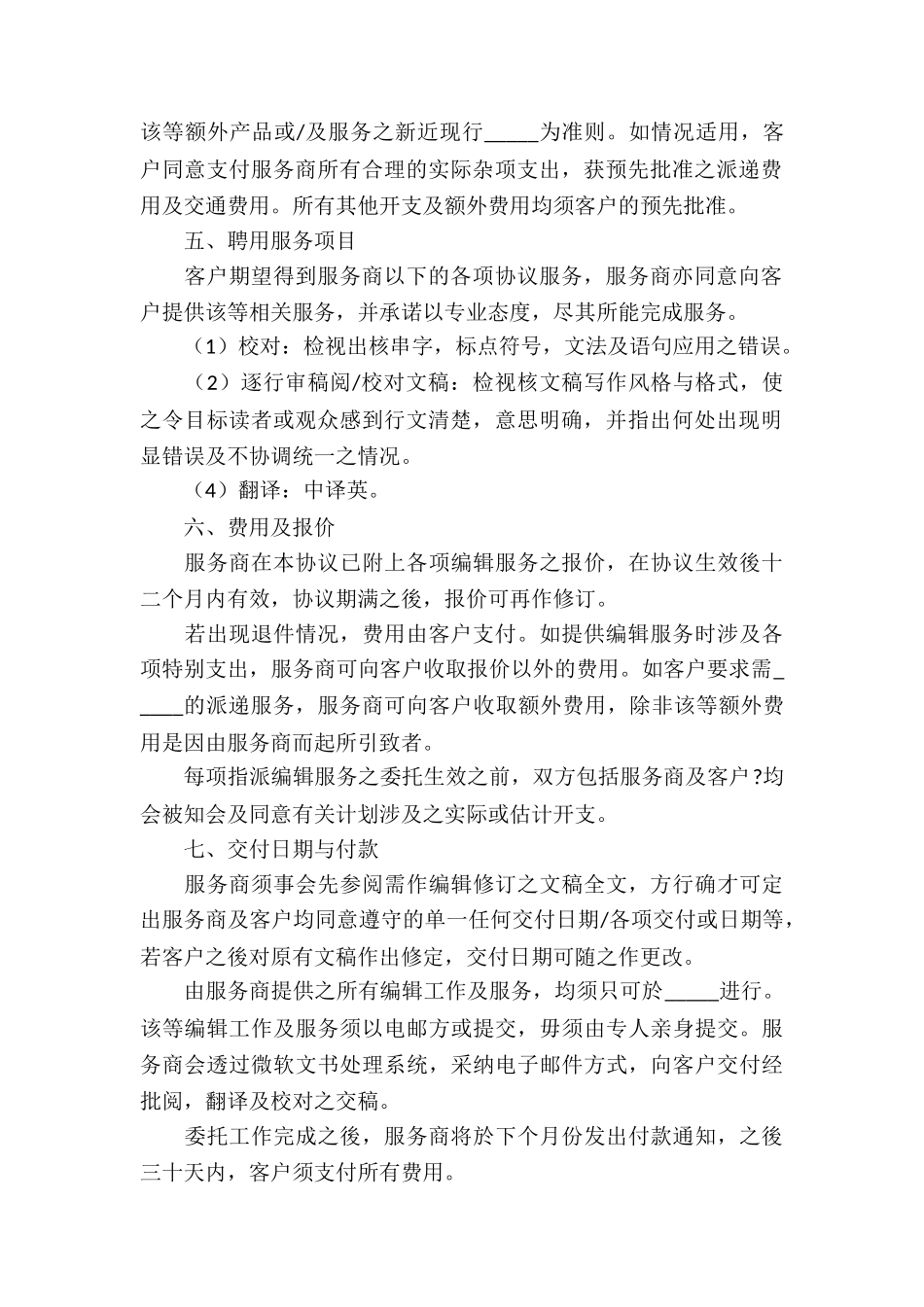 该等额外产品或/及服务之新近现行_____为准则。如情况适用，客户同意支付服务商所有合理的实际杂项支出，获预先批准之派递费用及交通费用。所有其他开支及额外费用均须客户的预先批准。

五、聘用服务项目

客户期望得到服务商以下的各项协议服务，服务商亦同意向客户提供该等相关服务，并承诺以专业态度，尽其所能完成服务。

（1）校对：检视出核串字，标点符号，文法及语句应用之错误。

（2）逐行审稿阅/校对文稿：检视核文稿写作风格与格式，使之令目标读者或观众感到行文清楚，意思明确，并指出何处出现明显错误及不协调统一之情况。

（4）翻译：中译英。

六、费用及报价

服务商在本协议已附上各项编辑服务之报价，在协议生效後十二个月内有效，协议期满之後，报价可再作修订。

若出现退件情况，费用由客户支付。如提供编辑服务时涉及各项特别支出，服务商可向客户收取报价以外的费用。如客户要求需_____的派递服务，服务商可向客户收取额外费用，除非该等额外费用是因由服务商而起所引致者。

每项指派编辑服务之委托生效之前，双方包括服务商及客户?均会被知会及同意有关计划涉及之实际或估计开支。

七、交付日期与付款

服务商须事会先参阅需作编辑修订之文稿全文，方行确才可定出服务商及客户均同意遵守的单一任何交付日期/各项交付或日期等，若客户之後对原有文稿作出修定，交付日期可随之作更改。

由服务商提供之所有编辑工作及服务，均须只可於_____进行。该等编辑工作及服务须以电邮方或提交，毋须由专人亲身提交。服务商会透过微软文书处理系统，采纳电子邮件方式，向客户交付经批阅，翻译及校对之交稿。

委托工作完成之後，服务商将於下个月份发出付款通知，之後三十天内，客户须支付所有费用。